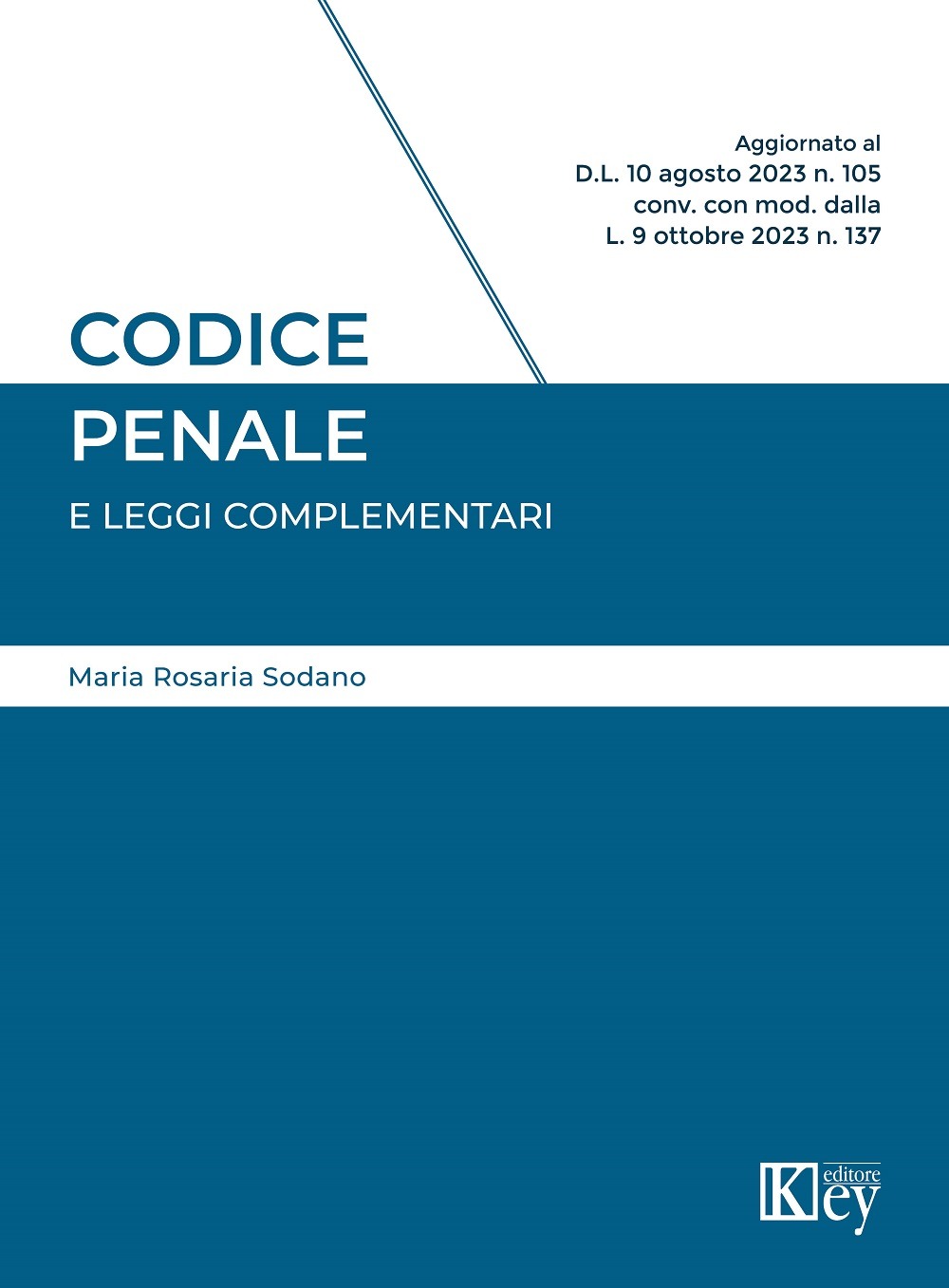 Aggiornato al
D.L. 10 agosto 2023 n. 105
conv. con mod. dalla
L. 9 ottobre 2023 n. 137

CODICE
PENALE

E LEGGI COMPLEMENTARI

Maria Rosaria Sodano

Key editore